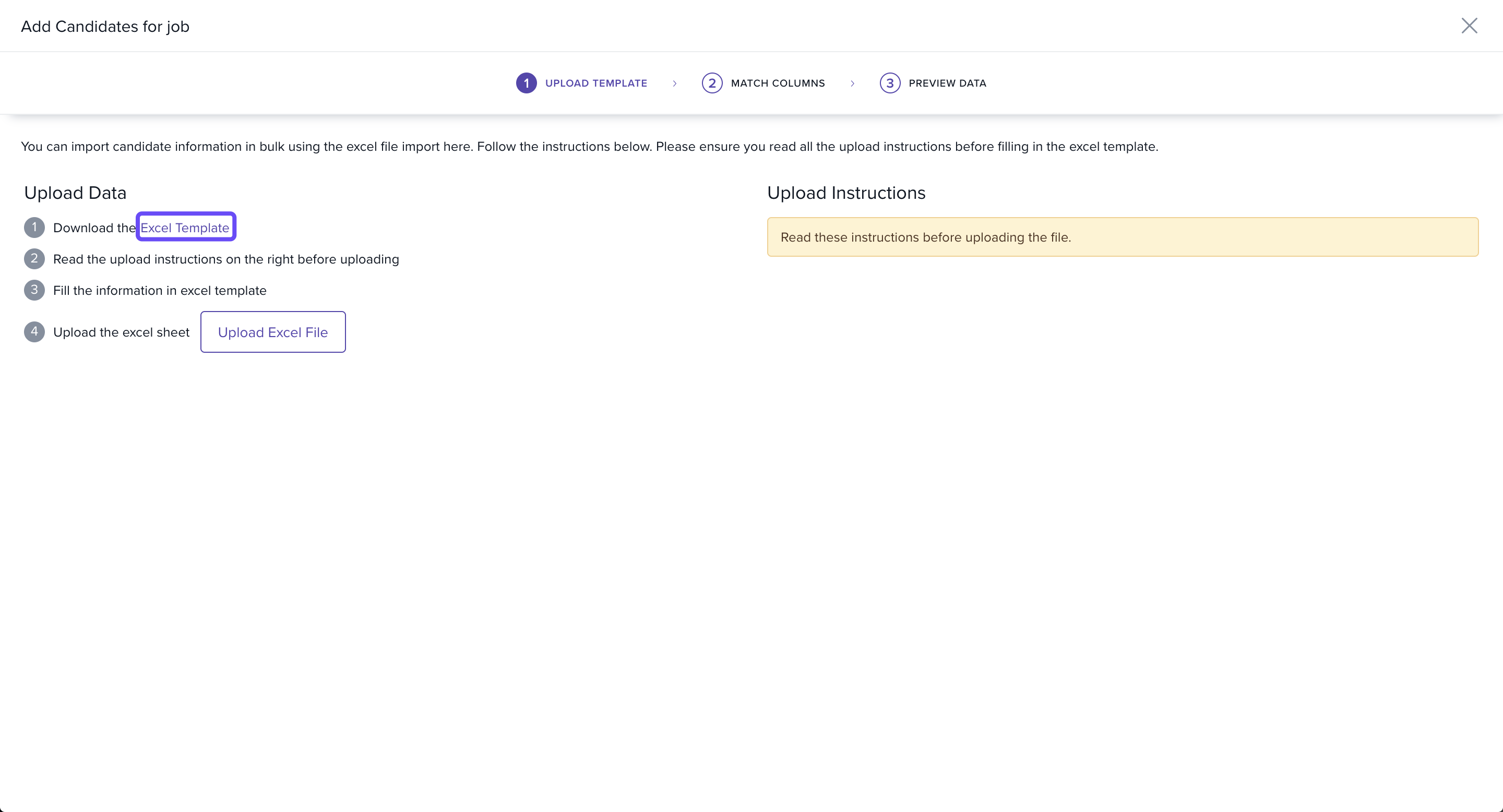 Add Candidates for job

1 UPLOAD TEMPLATE › 2 MATCH COLUMNS › 3 PREVIEW DATA

You can import candidate information in bulk using the excel file import here. Follow the instructions below. Please ensure you read all the upload instructions before filling in the excel template.

Upload Data

1 Download the Excel Template
2 Read the upload instructions on the right before uploading
3 Fill the information in excel template
4 Upload the excel sheet Upload Excel File

Upload Instructions

Read these instructions before uploading the file.